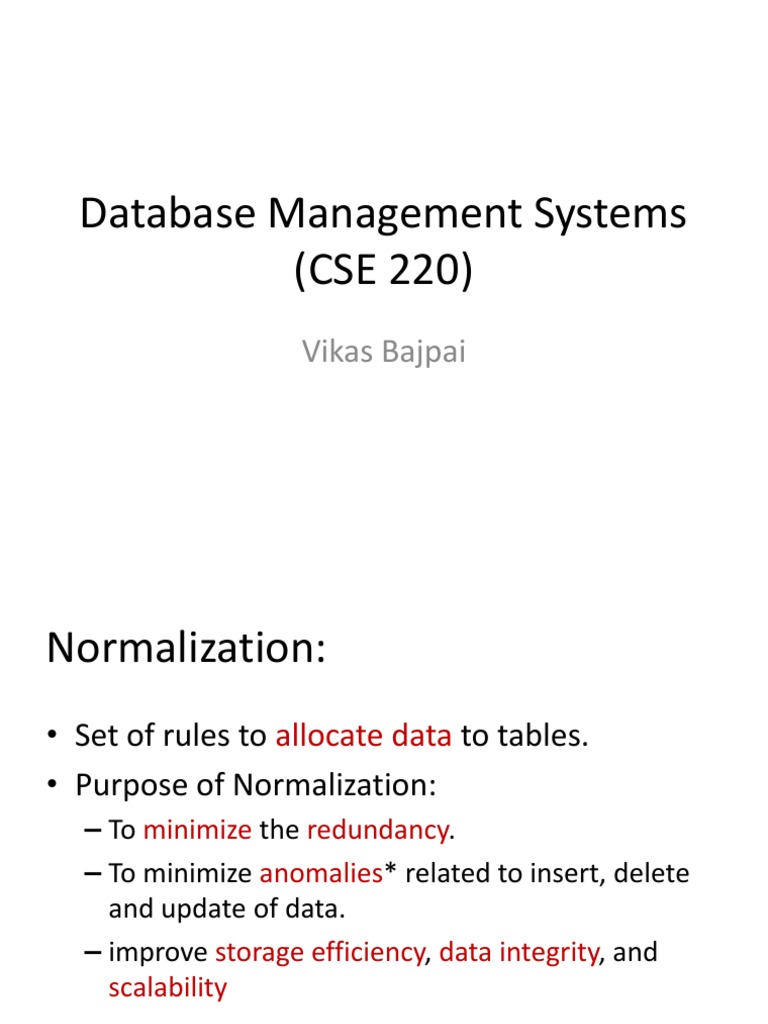 Database Management Systems (CSE 220)

Vikas Bajpai

Normalization:

• Set of rules to allocate data to tables.
• Purpose of Normalization:
– To minimize the redundancy.
– To minimize anomalies* related to insert, delete and update of data.
– improve storage efficiency, data integrity, and scalability